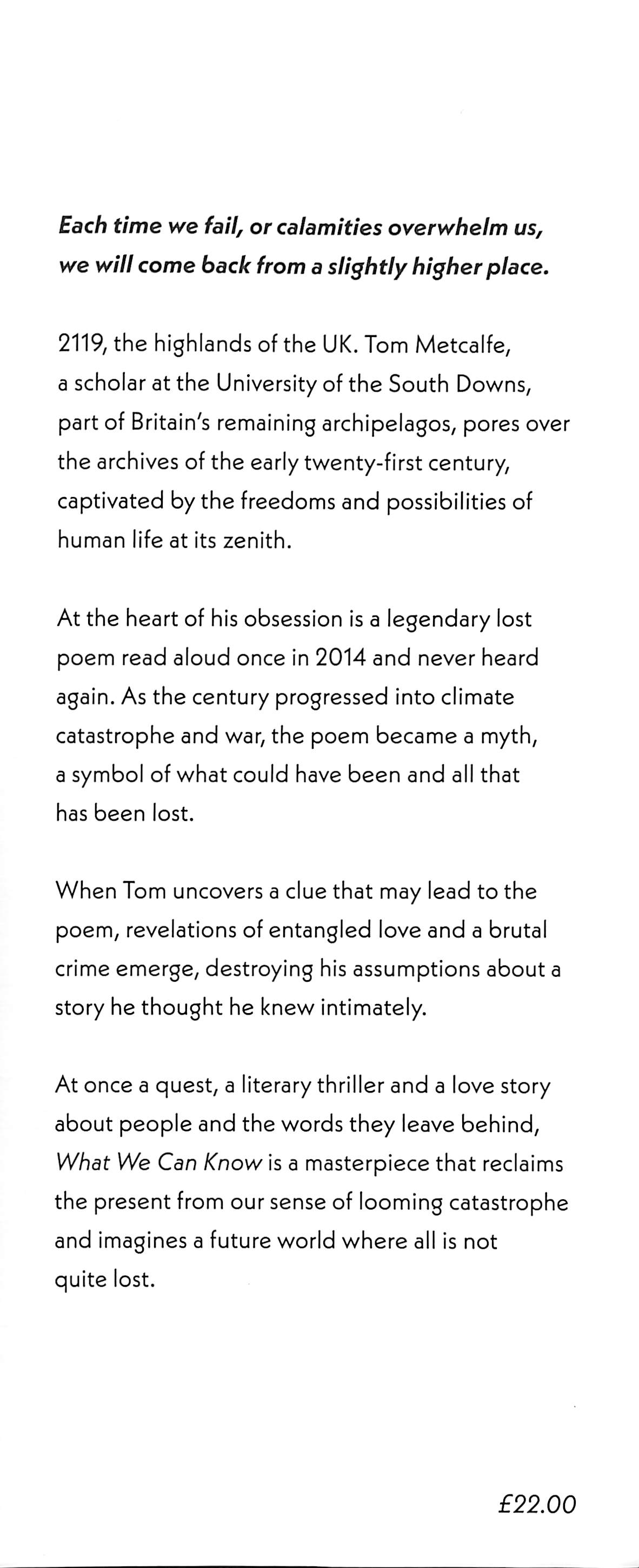 Each time we fail, or calamities overwhelm us, we will come back from a slightly higher place.

2119, the highlands of the UK. Tom Metcalfe, a scholar at the University of the South Downs, part of Britain's remaining archipelagos, pores over the archives of the early twenty-first century, captivated by the freedoms and possibilities of human life at its zenith.

At the heart of his obsession is a legendary lost poem read aloud once in 2014 and never heard again. As the century progressed into climate catastrophe and war, the poem became a myth, a symbol of what could have been and all that has been lost.

When Tom uncovers a clue that may lead to the poem, revelations of entangled love and a brutal crime emerge, destroying his assumptions about a story he thought he knew intimately.

At once a quest, a literary thriller and a love story about people and the words they leave behind, What We Can Know is a masterpiece that reclaims the present from our sense of looming catastrophe and imagines a future world where all is not quite lost.

£22.00